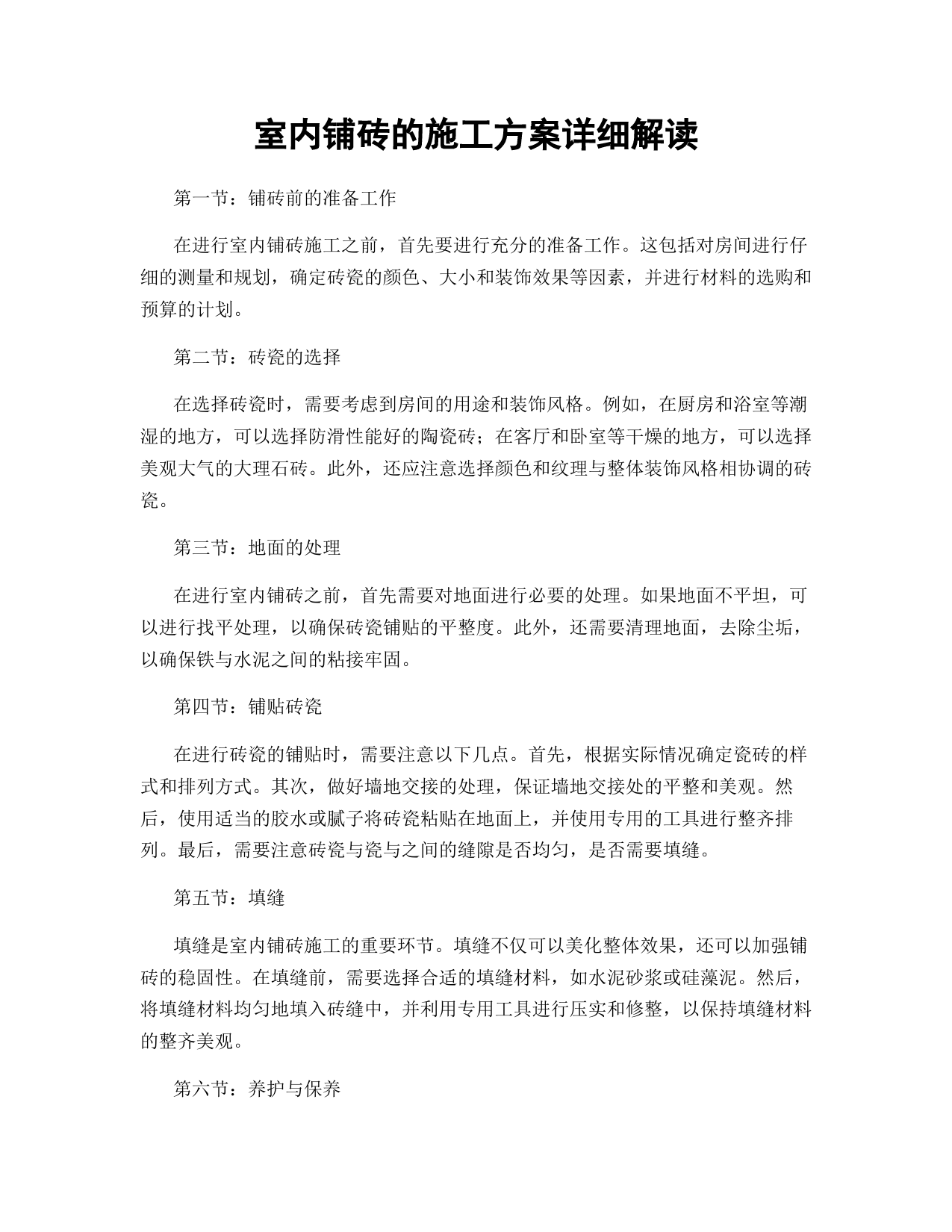 室内铺砖的施工方案详细解读

第一节：铺砖前的准备工作

在进行室内铺砖施工之前，首先要进行充分的准备工作。这包括对房间进行仔细的测量和规划，确定砖瓷的颜色、大小和装饰效果等因素，并进行材料的选购和预算的计划。

第二节：砖瓷的选择

在选择砖瓷时，需要考虑到房间的用途和装饰风格。例如，在厨房和浴室等潮湿的地方，可以选择防滑性能好的陶瓷砖；在客厅和卧室等干燥的地方，可以选择美观大气的大理石砖。此外，还应注意选择颜色和纹理与整体装饰风格相协调的砖瓷。

第三节：地面的处理

在进行室内铺砖之前，首先需要对地面进行必要的处理。如果地面不平坦，可以进行找平处理，以确保砖瓷铺贴的平整度。此外，还需要清理地面，去除尘垢，以确保铁与水泥之间的粘接牢固。

第四节：铺贴砖瓷

在进行砖瓷的铺贴时，需要注意以下几点。首先，根据实际情况确定瓷砖的样式和排列方式。其次，做好墙地交接的处理，保证墙地交接处的平整和美观。然后，使用适当的胶水或腻子将砖瓷粘贴在地面上，并使用专用的工具进行整齐排列。最后，需要注意砖瓷与瓷与之间的缝隙是否均匀，是否需要填缝。

第五节：填缝

填缝是室内铺砖施工的重要环节。填缝不仅可以美化整体效果，还可以加强铺砖的稳固性。在填缝前，需要选择合适的填缝材料，如水泥砂浆或硅藻泥。然后，将填缝材料均匀地填入砖缝中，并利用专用工具进行压实和修整，以保持填缝材料的整齐美观。

第六节：养护与保养